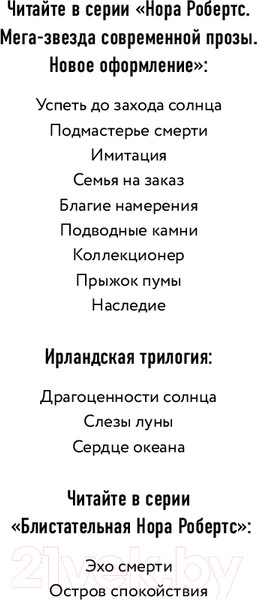 Читайте в серии «Нора Робертс. Мега-звезда современной прозы. Новое оформление»:

Успеть до захода солнца
Подмастерье смерти
Имитация
Семья на заказ
Благие намерения
Подводные камни
Коллекционер
Прыжок пумы
Наследие

Ирландская трилогия:

Драгоценности солнца
Слезы луны
Сердце океана

Читайте в серии «Блистательная Нора Робертс»:

21vek.by

Эхо смерти
Остров спокойствия